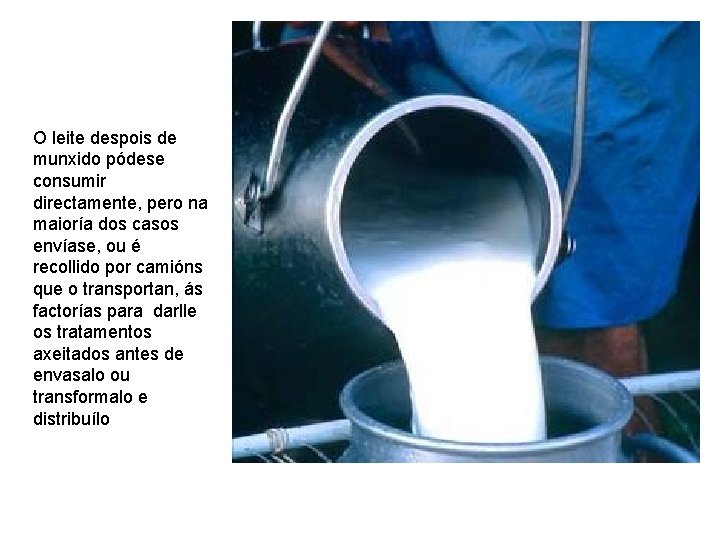 O leite despois de munxido pódese consumir directamente, pero na maioría dos casos envíase, ou é recollido por camións que o transportan, ás factorías para darlle os tratamentos axeitados antes de envasalo ou transformalo e distribuílo